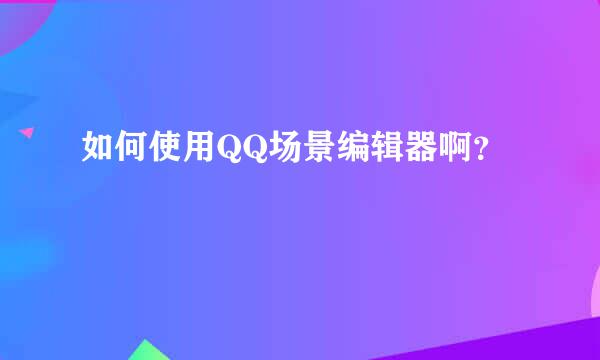 如何使用QQ场景编辑器啊？